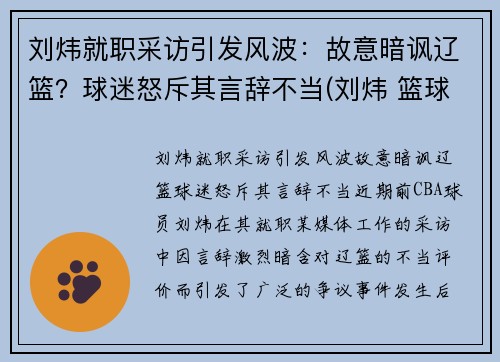 刘炜就职采访引发风波：故意暗讽辽篮？球迷怒斥其言辞不当(刘炜 篮球

刘炜就职采访引发风波故意暗讽辽篮球迷怒斥其言辞不当近期前CBA球员刘炜在其就职某媒体工作的采访中因言辞激烈暗含对辽篮的不当评价而引发了广泛的争议事件发生后